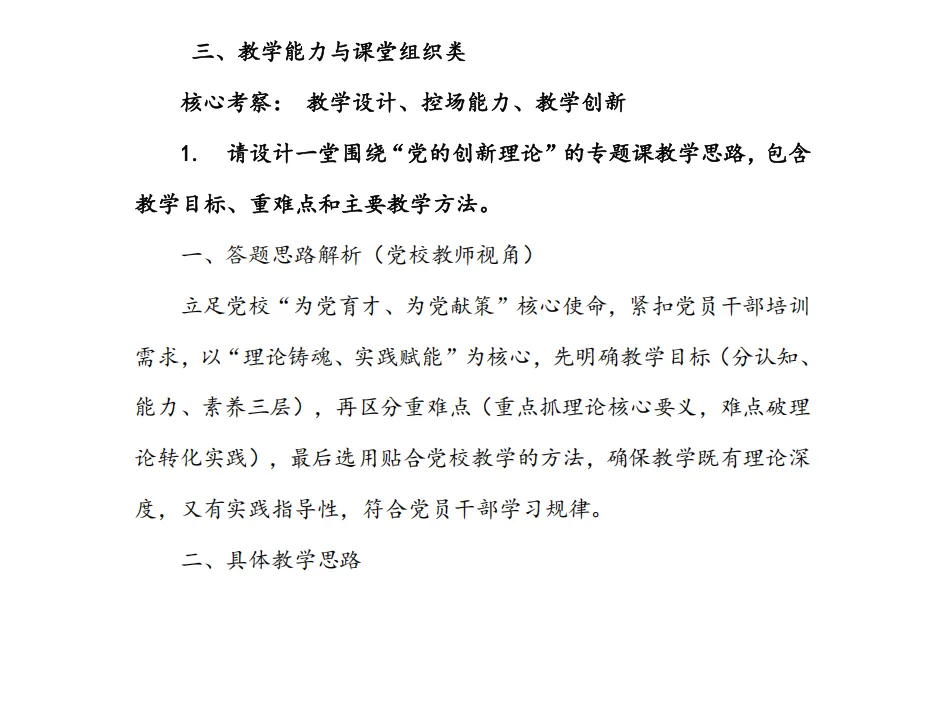 三、教学能力与课堂组织类

核心考察： 教学设计、控场能力、教学创新

1. 请设计一堂围绕“党的创新理论”的专题课教学思路，包含教学目标、重难点和主要教学方法。

一、答题思路解析（党校教师视角）

立足党校“为党育才、为党献策”核心使命，紧扣党员干部培训需求，以“理论铸魂、实践赋能”为核心，先明确教学目标（分认知、能力、素养三层），再区分重难点（重点抓理论核心要义，难点破理论转化实践），最后选用贴合党校教学的方法，确保教学既有理论深度，又有实践指导性，符合党员干部学习规律。

二、具体教学思路